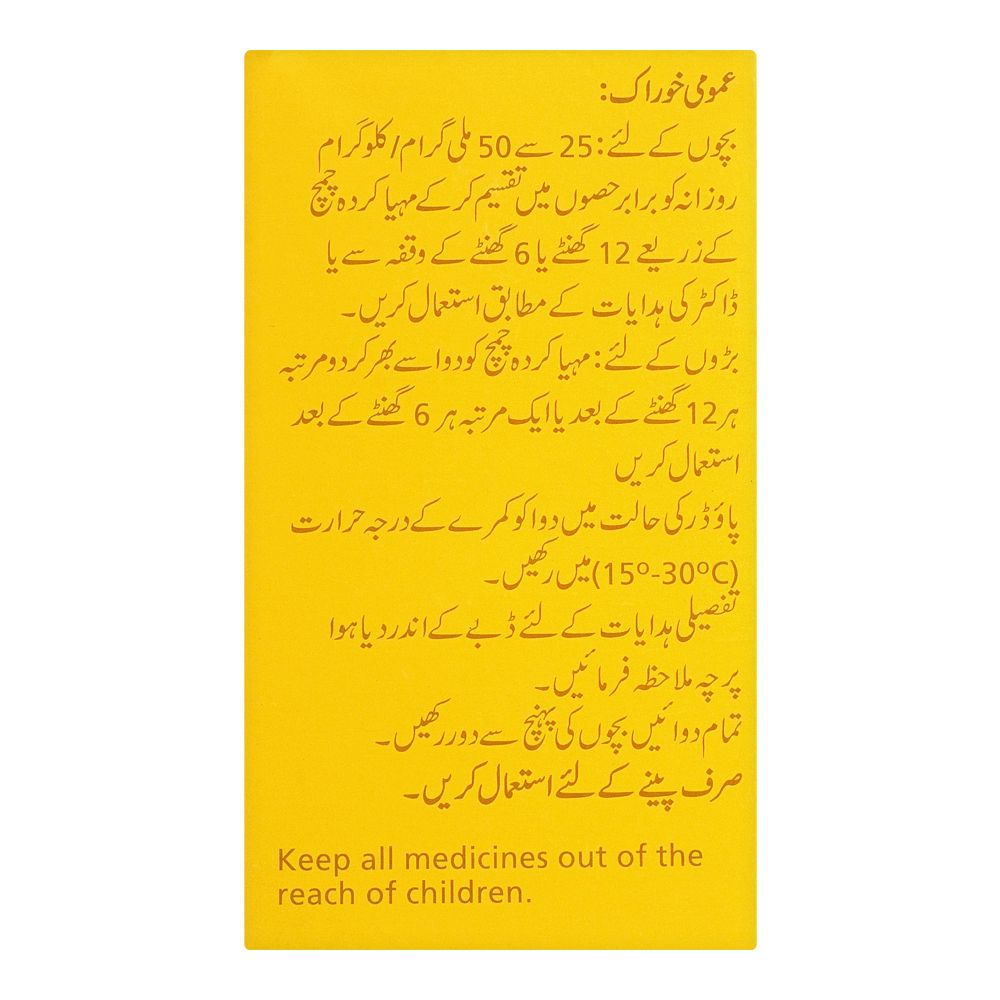 عمومی خوراک:
بچوں کے لئے: 25 سے 50 ملی گرام/کلوگرام روزانہ کو برابر حصوں میں تقسیم کر کے مہیا کردہ چمچ کے زریعے 12 گھنٹے یا 6 گھنٹے کے وقفہ سے یا ڈاکٹر کی ہدایات کے مطابق استعمال کریں۔
بڑوں کے لئے: مہیا کردہ چمچ کو دوا سے بھر کر دو مرتبہ ہر 12 گھنٹے کے بعد یا ایک مرتبہ ہر 6 گھنٹے کے بعد استعمال کریں
پاؤڈر کی حالت میں دوا کو کمرے کے درجہ حرارت (15°-30°C) میں رکھیں۔
تفصیلی ہدایات کے لئے ڈبے کے اندر دیا ہوا پرچہ ملاحظہ فرمائیں۔
تمام دوائیں بچوں کی پہنچ سے دور رکھیں۔
صرف پینے کے لئے استعمال کریں۔

Keep all medicines out of the reach of children.